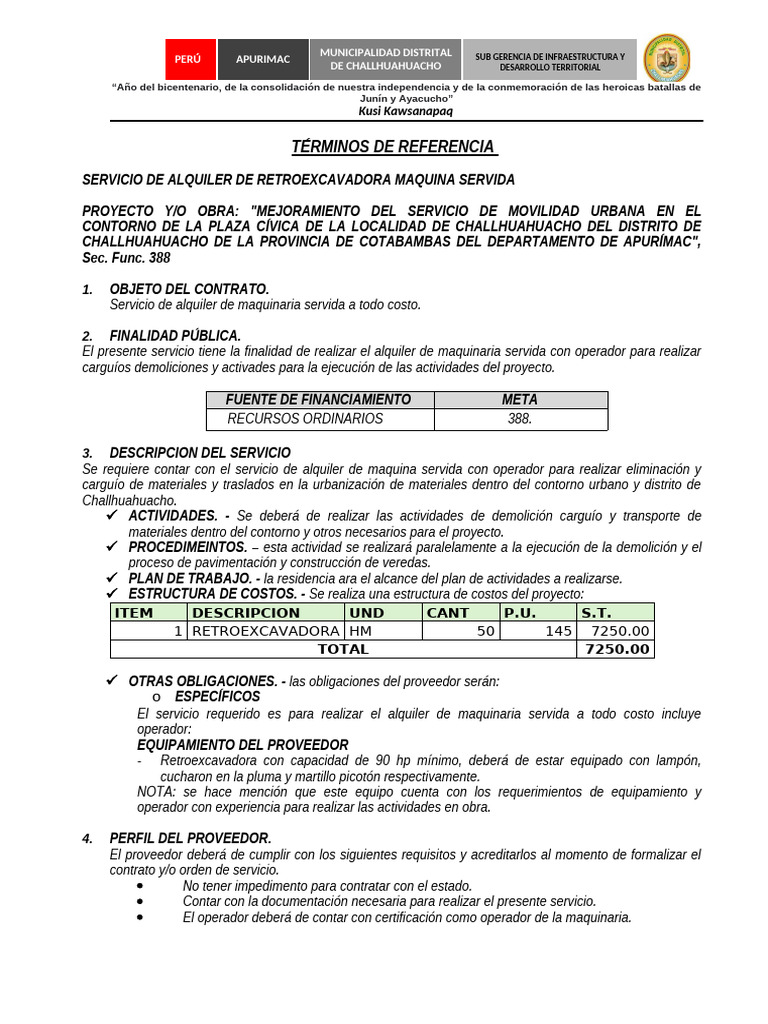 PERÚ
APURIMAC
MUNICIPALIDAD DISTRITAL DE CHALLHUAHUACHO
SUB GERENCIA DE INFRAESTRUCTURA Y DESARROLLO TERRITORIAL

"Año del bicentenario, de la consolidación de nuestra independencia y de la conmemoración de las heroicas batallas de Junín y Ayacucho"
Kusi Kawsanapaq

TÉRMINOS DE REFERENCIA

SERVICIO DE ALQUILER DE RETROEXCAVADORA MAQUINA SERVIDA

PROYECTO Y/O OBRA: "MEJORAMIENTO DEL SERVICIO DE MOVILIDAD URBANA EN EL CONTORNO DE LA PLAZA CÍVICA DE LA LOCALIDAD DE CHALLHUAHUACHO DEL DISTRITO DE CHALLHUAHUACHO DE LA PROVINCIA DE COTABAMBAS DEL DEPARTAMENTO DE APURÍMAC", Sec. Func. 388

1. OBJETO DEL CONTRATO.
Servicio de alquiler de maquinaria servida a todo costo.

2. FINALIDAD PÚBLICA.
El presente servicio tiene la finalidad de realizar el alquiler de maquinaria servida con operador para realizar carguíos demoliciones y activades para la ejecución de las actividades del proyecto.

| FUENTE DE FINANCIAMIENTO | META |
|---|---|
| RECURSOS ORDINARIOS | 388. |

3. DESCRIPCION DEL SERVICIO
Se requiere contar con el servicio de alquiler de maquina servida con operador para realizar eliminación y carguío de materiales y traslados en la urbanización de materiales dentro del contorno urbano y distrito de Challhuahuacho.
✓ ACTIVIDADES. - Se deberá de realizar las actividades de demolición carguío y transporte de materiales dentro del contorno y otros necesarios para el proyecto.
✓ PROCEDIMEINTOS. – esta actividad se realizará paralelamente a la ejecución de la demolición y el proceso de pavimentación y construcción de veredas.
✓ PLAN DE TRABAJO. - la residencia ara el alcance del plan de actividades a realizarse.
✓ ESTRUCTURA DE COSTOS. - Se realiza una estructura de costos del proyecto:

| ITEM | DESCRIPCION | UND | CANT | P.U. | S.T. |
|---|---|---|---|---|---|
| 1 | RETROEXCAVADORA | HM | 50 | 145 | 7250.00 |
| TOTAL | | | | | 7250.00 |

✓ OTRAS OBLIGACIONES. - las obligaciones del proveedor serán:
o ESPECÍFICOS
El servicio requerido es para realizar el alquiler de maquinaria servida a todo costo incluye operador:
EQUIPAMIENTO DEL PROVEEDOR
- Retroexcavadora con capacidad de 90 hp mínimo, deberá de estar equipado con lampón, cucharon en la pluma y martillo picotón respectivamente.
NOTA: se hace mención que este equipo cuenta con los requerimientos de equipamiento y operador con experiencia para realizar las actividades en obra.

4. PERFIL DEL PROVEEDOR.
El proveedor deberá de cumplir con los siguientes requisitos y acreditarlos al momento de formalizar el contrato y/o orden de servicio.
• No tener impedimento para contratar con el estado.
• Contar con la documentación necesaria para realizar el presente servicio.
• El operador deberá de contar con certificación como operador de la maquinaria.